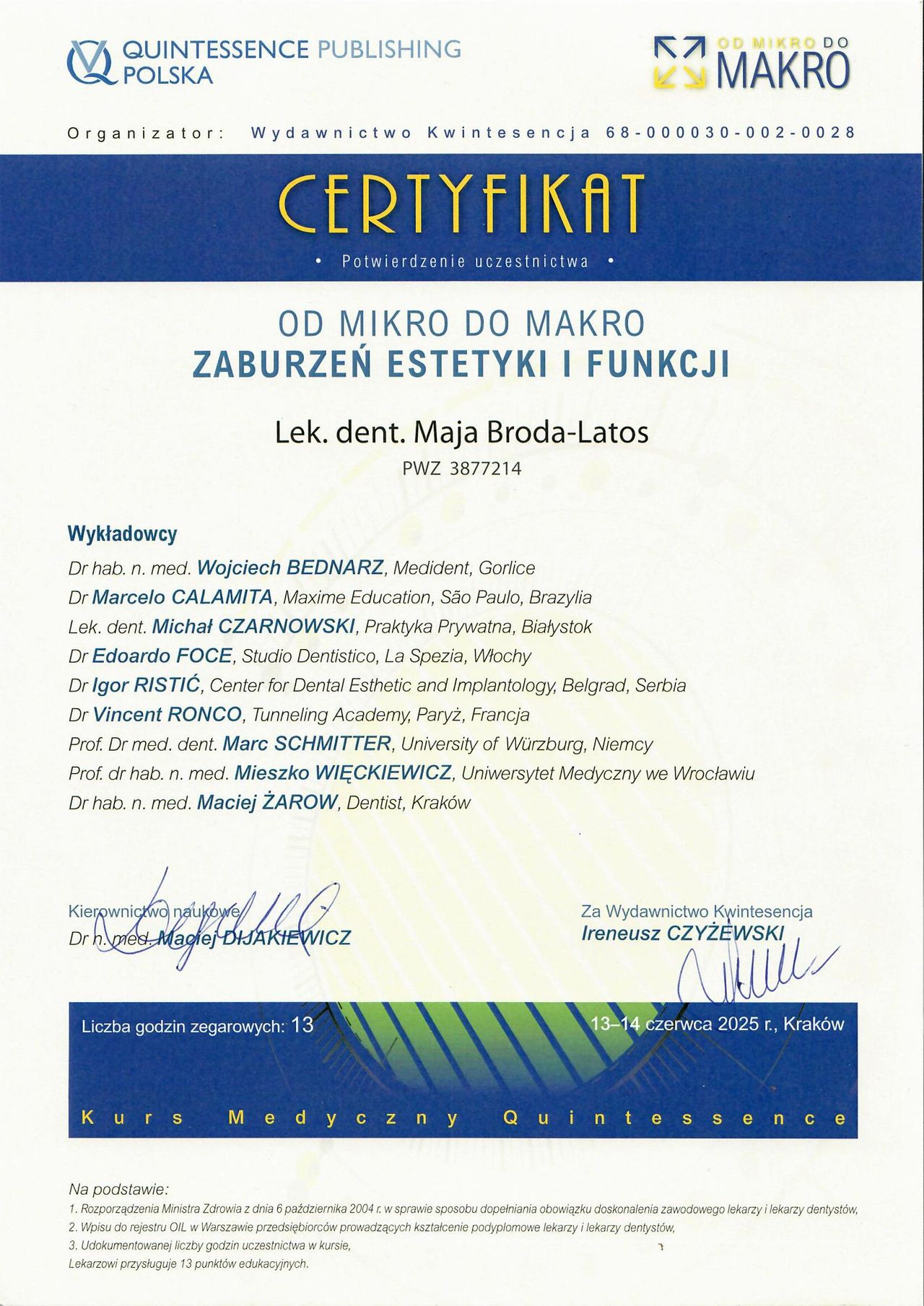 QUINTESSENCE PUBLISHING POLSKA

OD MIKRO DO MAKRO

Organizator: Wydawnictwo Kwintesencja 68-000030-002-0028

CERTYFIKAT

• Potwierdzenie uczestnictwa •

OD MIKRO DO MAKRO
ZABURZEŃ ESTETYKI I FUNKCJI

Lek. dent. Maja Broda-Latos
PWZ 3877214

Wykładowcy
Dr hab. n. med. Wojciech BEDNARZ, Medident, Gorlice
Dr Marcelo CALAMITA, Maxime Education, São Paulo, Brazylia
Lek. dent. Michał CZARNOWSKI, Praktyka Prywatna, Białystok
Dr Edoardo FOCE, Studio Dentistico, La Spezia, Włochy
Dr Igor RISTIĆ, Center for Dental Esthetic and Implantology, Belgrad, Serbia
Dr Vincent RONCO, Tunneling Academy, Paryż, Francja
Prof. Dr med. dent. Marc SCHMITTER, University of Würzburg, Niemcy
Prof. dr hab. n. med. Mieszko WIĘCKIEWICZ, Uniwersytet Medyczny we Wrocławiu
Dr hab. n. med. Maciej ŻAROW, Dentist, Kraków

Kierownictwo naukowe
Dr n. med. Maciej DIJAKIEWICZ

Za Wydawnictwo Kwintesencja
Ireneusz CZYŻEWSKI

Liczba godzin zegarowych: 13

13–14 czerwca 2025 r., Kraków

Kurs Medyczny Quintessence

Na podstawie:
1. Rozporządzenia Ministra Zdrowia z dnia 6 października 2004 r. w sprawie sposobu dopełniania obowiązku doskonalenia zawodowego lekarzy i lekarzy dentystów,
2. Wpisu do rejestru OIL w Warszawie przedsiębiorców prowadzących kształcenie podyplomowe lekarzy i lekarzy dentystów,
3. Udokumentowanej liczby godzin uczestnictwa w kursie,
Lekarzowi przysługuje 13 punktów edukacyjnych.